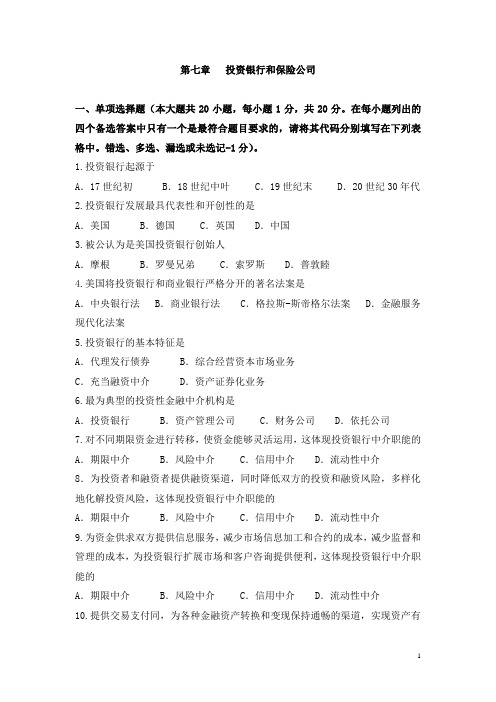 第七章　投资银行和保险公司

一、单项选择题（本大题共 20 小题，每小题 1 分，共 20 分。在每小题列出的四个备选答案中只有一个是最符合题目要求的，请将其代码分别填写在下列表格中。错选、多选、漏选或未选记-1 分）。

1.投资银行起源于

A．17 世纪初　B．18 世纪中叶　C．19 世纪末　D．20 世纪 30 年代

2.投资银行发展最具代表性和开创性的是

A．美国　B．德国　C．英国　D．中国

3.被公认为是美国投资银行创始人

A．摩根　B．罗曼兄弟　C．索罗斯　D．普敦睦

4.美国将投资银行和商业银行严格分开的著名法案是

A．中央银行法　B．商业银行法　C．格拉斯-斯蒂格尔法案　D．金融服务现代化法案

5.投资银行的基本特征是

A．代理发行债券　B．综合经营资本市场业务

C．充当融资中介　D．资产证券化业务

6.最为典型的投资性金融中介机构是

A．投资银行　B．资产管理公司　C．财务公司　D．依托公司

7.对不同期限资金进行转移，使资金能够灵活运用，这体现投资银行中介职能的

A．期限中介　B．风险中介　C．信用中介　D．流动性中介

8．为投资者和融资者提供融资渠道，同时降低双方的投资和融资风险，多样化地化解投资风险，这体现投资银行中介职能的

A．期限中介　B．风险中介　C．信用中介　D．流动性中介

9.为资金供求双方提供信息服务，减少市场信息加工和合约的成本，减少监督和管理的成本，为投资银行扩展市场和客户咨询提供便利，这体现投资银行中介职能的

A．期限中介　B．风险中介　C．信用中介　D．流动性中介

10.提供交易支付同，为各种金融资产转换和变现保持通畅的渠道，实现资产有

1